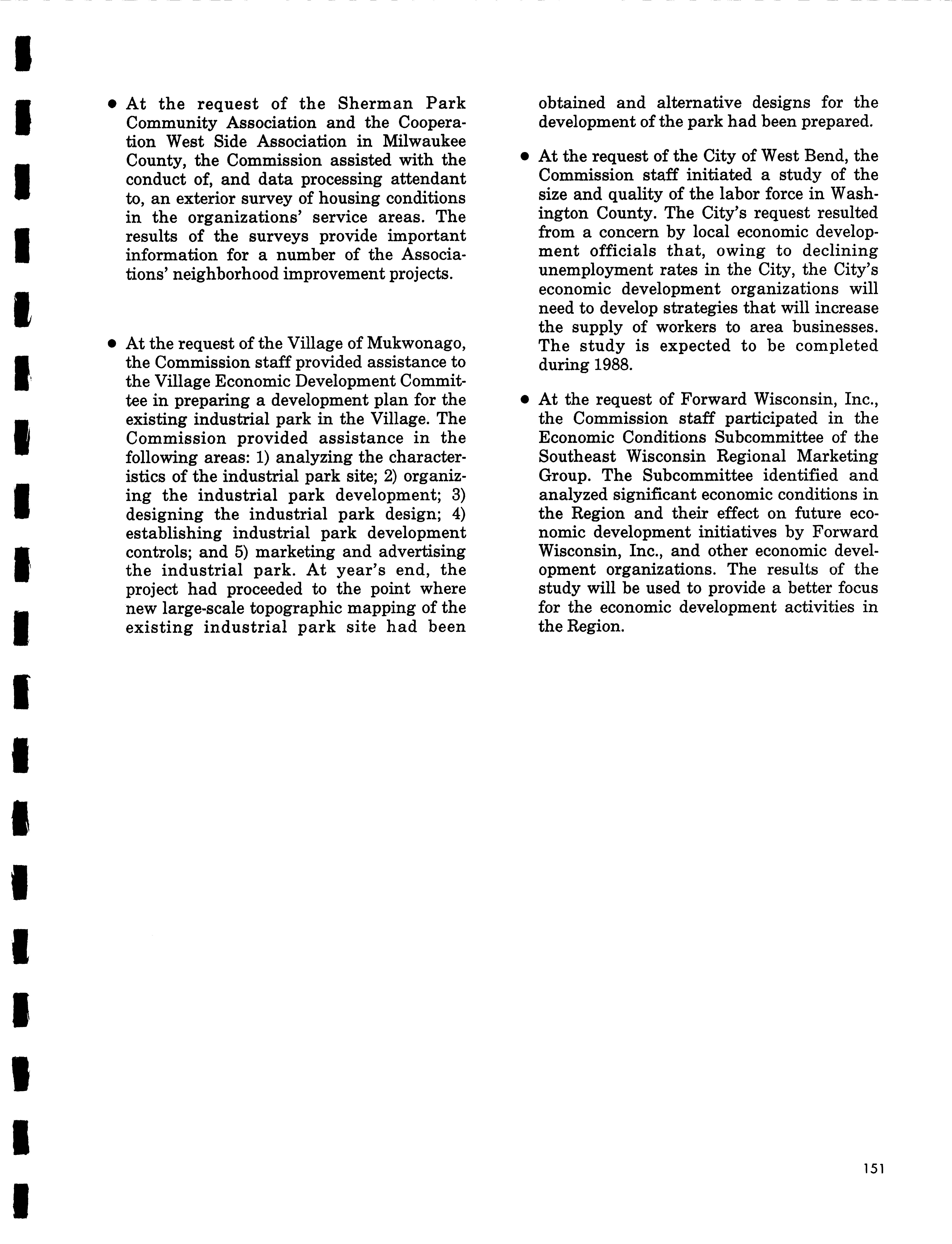 • At the request of the Sherman Park Community Association and the Cooperation West Side Association in Milwaukee County, the Commission assisted with the conduct of, and data processing attendant to, an exterior survey of housing conditions in the organizations' service areas. The results of the surveys provide important information for a number of the Associations' neighborhood improvement projects.

• At the request of the Village of Mukwonago, the Commission staff provided assistance to the Village Economic Development Committee in preparing a development plan for the existing industrial park in the Village. The Commission provided assistance in the following areas: 1) analyzing the characteristics of the industrial park site; 2) organizing the industrial park development; 3) designing the industrial park design; 4) establishing industrial park development controls; and 5) marketing and advertising the industrial park. At year's end, the project had proceeded to the point where new large-scale topographic mapping of the existing industrial park site had been obtained and alternative designs for the development of the park had been prepared.

• At the request of the City of West Bend, the Commission staff initiated a study of the size and quality of the labor force in Washington County. The City's request resulted from a concern by local economic development officials that, owing to declining unemployment rates in the City, the City's economic development organizations will need to develop strategies that will increase the supply of workers to area businesses. The study is expected to be completed during 1988.

• At the request of Forward Wisconsin, Inc., the Commission staff participated in the Economic Conditions Subcommittee of the Southeast Wisconsin Regional Marketing Group. The Subcommittee identified and analyzed significant economic conditions in the Region and their effect on future economic development initiatives by Forward Wisconsin, Inc., and other economic development organizations. The results of the study will be used to provide a better focus for the economic development activities in the Region.

151